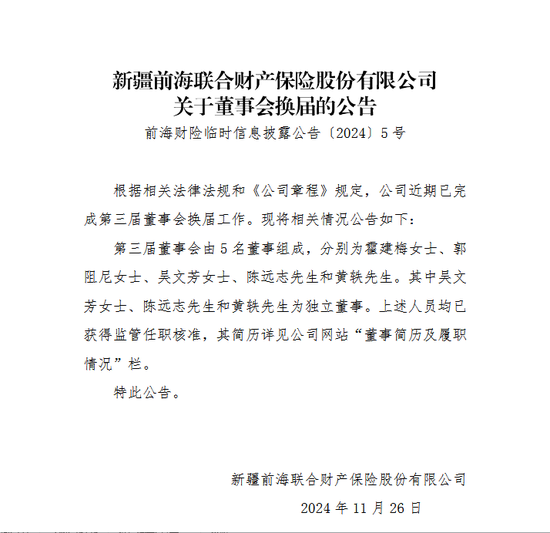 新疆前海联合财产保险股份有限公司
关于董事会换届的公告

前海财险临时信息披露公告〔2024〕5号

根据相关法律法规和《公司章程》规定，公司近期已完成第三届董事会换届工作。现将相关情况公告如下：

第三届董事会由5名董事组成，分别为霍建梅女士、郭阻尼女士、吴文芳女士、陈远志先生和黄轶先生。其中吴文芳女士、陈远志先生和黄轶先生为独立董事。上述人员均已获得监管任职核准，其简历详见公司网站“董事简历及履职情况”栏。

特此公告。

新疆前海联合财产保险股份有限公司

2024年11月26日